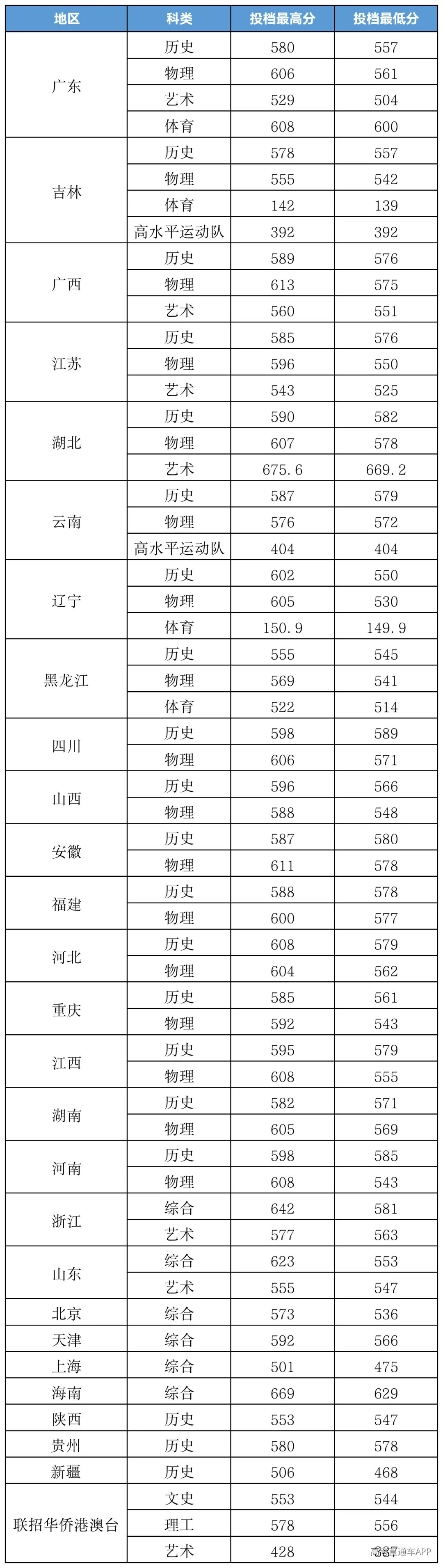 | 地区 | 科类 | 投档最高分 | 投档最低分 |
|---|---|---|---|
| 广东 | 历史 | 580 | 557 |
| | 物理 | 606 | 561 |
| | 艺术 | 529 | 504 |
| | 体育 | 608 | 600 |
| 吉林 | 历史 | 578 | 557 |
| | 物理 | 555 | 542 |
| | 体育 | 142 | 139 |
| | 高水平运动队 | 392 | 392 |
| 广西 | 历史 | 589 | 576 |
| | 物理 | 613 | 575 |
| | 艺术 | 560 | 551 |
| 江苏 | 历史 | 585 | 576 |
| | 物理 | 596 | 550 |
| | 艺术 | 543 | 525 |
| 湖北 | 历史 | 590 | 582 |
| | 物理 | 607 | 578 |
| | 艺术 | 675.6 | 669.2 |
| 云南 | 历史 | 587 | 579 |
| | 物理 | 576 | 572 |
| | 高水平运动队 | 404 | 404 |
| 辽宁 | 历史 | 602 | 550 |
| | 物理 | 605 | 530 |
| | 体育 | 150.9 | 149.9 |
| 黑龙江 | 历史 | 555 | 545 |
| | 物理 | 569 | 541 |
| | 体育 | 522 | 514 |
| 四川 | 历史 | 598 | 589 |
| | 物理 | 606 | 571 |
| 山西 | 历史 | 596 | 566 |
| | 物理 | 588 | 548 |
| 安徽 | 历史 | 587 | 580 |
| | 物理 | 611 | 578 |
| 福建 | 历史 | 588 | 578 |
| | 物理 | 600 | 577 |
| 河北 | 历史 | 608 | 579 |
| | 物理 | 604 | 562 |
| 重庆 | 历史 | 585 | 561 |
| | 物理 | 592 | 543 |
| 江西 | 历史 | 595 | 579 |
| | 物理 | 608 | 555 |
| 湖南 | 历史 | 582 | 571 |
| | 物理 | 605 | 569 |
| 河南 | 历史 | 598 | 585 |
| | 物理 | 608 | 543 |
| 浙江 | 综合 | 642 | 581 |
| | 艺术 | 577 | 563 |
| 山东 | 综合 | 623 | 553 |
| | 艺术 | 555 | 547 |
| 北京 | 综合 | 573 | 536 |
| 天津 | 综合 | 592 | 566 |
| 上海 | 综合 | 501 | 475 |
| 海南 | 综合 | 669 | 629 |
| 陕西 | 历史 | 553 | 547 |
| 贵州 | 历史 | 580 | 578 |
| 新疆 | 历史 | 506 | 468 |
| 联招华侨港澳台 | 文史 | 553 | 544 |
| | 理工 | 578 | 556 |
| | 艺术 | 428 | 387 |

高考直通车APP